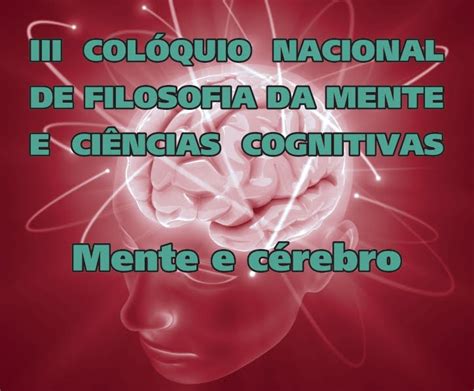 III COLÓQUIO NACIONAL DE FILOSOFIA DA MENTE E CIÊNCIAS COGNITIVAS

Mente e cérebro